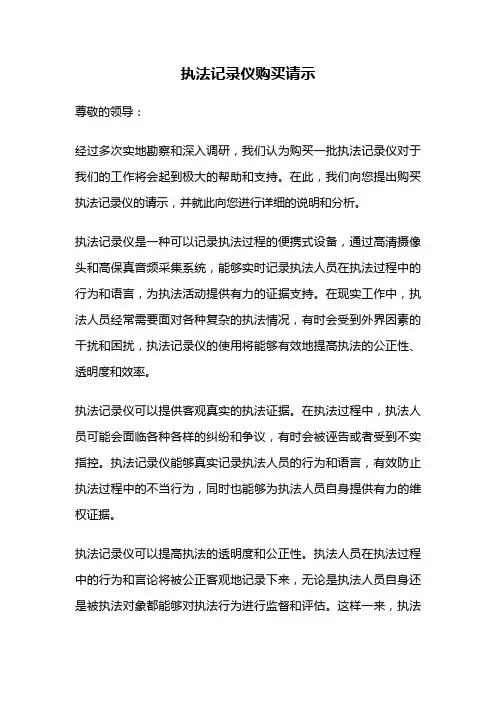 执法记录仪购买请示

尊敬的领导：

经过多次实地勘察和深入调研，我们认为购买一批执法记录仪对于我们的工作将会起到极大的帮助和支持。在此，我们向您提出购买执法记录仪的请示，并就此向您进行详细的说明和分析。

执法记录仪是一种可以记录执法过程的便携式设备，通过高清摄像头和高保真音频采集系统，能够实时记录执法人员在执法过程中的行为和语言，为执法活动提供有力的证据支持。在现实工作中，执法人员经常需要面对各种复杂的执法情况，有时会受到外界因素的干扰和困扰，执法记录仪的使用将能够有效地提高执法的公正性、透明度和效率。

执法记录仪可以提供客观真实的执法证据。在执法过程中，执法人员可能会面临各种各样的纠纷和争议，有时会被诬告或者受到不实指控。执法记录仪能够真实记录执法人员的行为和语言，有效防止执法过程中的不当行为，同时也能够为执法人员自身提供有力的维权证据。

执法记录仪可以提高执法的透明度和公正性。执法人员在执法过程中的行为和言论将被公正客观地记录下来，无论是执法人员自身还是被执法对象都能够对执法行为进行监督和评估。这样一来，执法